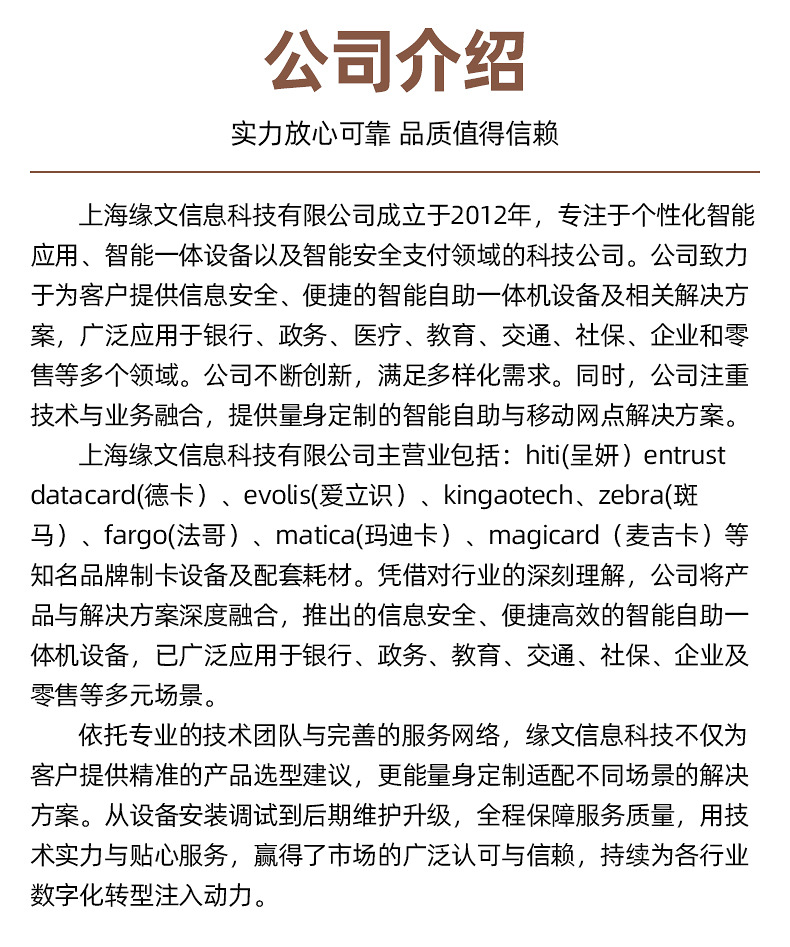 公司介绍

实力放心可靠 品质值得信赖

上海缘文信息科技有限公司成立于2012年，专注于个性化智能应用、智能一体设备以及智能安全支付领域的科技公司。公司致力于为客户提供信息安全、便捷的智能自助一体机设备及相关解决方案，广泛应用于银行、政务、医疗、教育、交通、社保、企业和零售等多个领域。公司不断创新，满足多样化需求。同时，公司注重技术与业务融合，提供量身定制的智能自助与移动网点解决方案。

上海缘文信息科技有限公司主营业包括：hiti(呈妍）entrust datacard(德卡）、evolis(爱立识）、kingaotech、zebra(斑马）、fargo(法哥）、matica(玛迪卡）、magicard（麦吉卡）等知名品牌制卡设备及配套耗材。凭借对行业的深刻理解，公司将产品与解决方案深度融合，推出的信息安全、便捷高效的智能自助一体机设备，已广泛应用于银行、政务、教育、交通、社保、企业及零售等多元场景。

依托专业的技术团队与完善的服务网络，缘文信息科技不仅为客户提供精准的产品选型建议，更能量身定制适配不同场景的解决方案。从设备安装调试到后期维护升级，全程保障服务质量，用技术实力与贴心服务，赢得了市场的广泛认可与信赖，持续为各行业数字化转型注入动力。